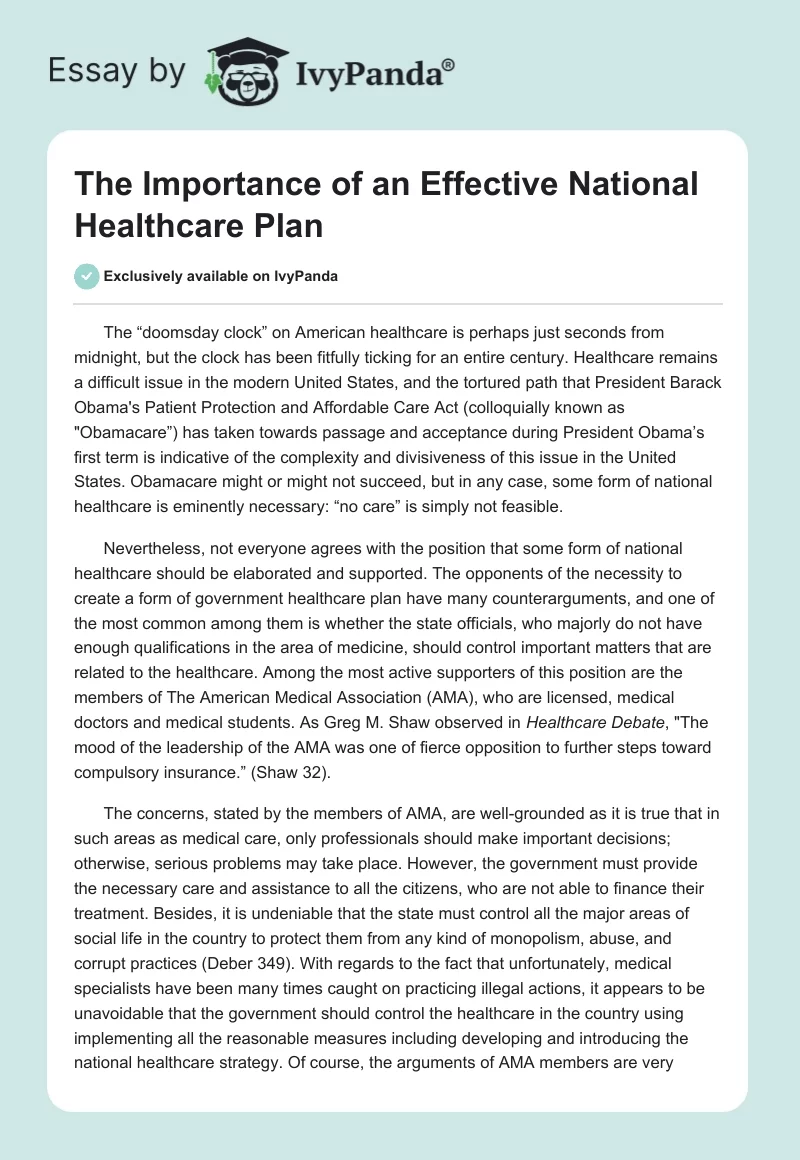 Essay by IvyPanda®

The Importance of an Effective National Healthcare Plan

Exclusively available on IvyPanda

The “doomsday clock” on American healthcare is perhaps just seconds from midnight, but the clock has been fitfully ticking for an entire century. Healthcare remains a difficult issue in the modern United States, and the tortured path that President Barack Obama's Patient Protection and Affordable Care Act (colloquially known as "Obamacare”) has taken towards passage and acceptance during President Obama’s first term is indicative of the complexity and divisiveness of this issue in the United States. Obamacare might or might not succeed, but in any case, some form of national healthcare is eminently necessary: “no care” is simply not feasible.

Nevertheless, not everyone agrees with the position that some form of national healthcare should be elaborated and supported. The opponents of the necessity to create a form of government healthcare plan have many counterarguments, and one of the most common among them is whether the state officials, who majorly do not have enough qualifications in the area of medicine, should control important matters that are related to the healthcare. Among the most active supporters of this position are the members of The American Medical Association (AMA), who are licensed, medical doctors and medical students. As Greg M. Shaw observed in Healthcare Debate, "The mood of the leadership of the AMA was one of fierce opposition to further steps toward compulsory insurance.” (Shaw 32).

The concerns, stated by the members of AMA, are well-grounded as it is true that in such areas as medical care, only professionals should make important decisions; otherwise, serious problems may take place. However, the government must provide the necessary care and assistance to all the citizens, who are not able to finance their treatment. Besides, it is undeniable that the state must control all the major areas of social life in the country to protect them from any kind of monopolism, abuse, and corrupt practices (Deber 349). With regards to the fact that unfortunately, medical specialists have been many times caught on practicing illegal actions, it appears to be unavoidable that the government should control the healthcare in the country using implementing all the reasonable measures including developing and introducing the national healthcare strategy. Of course, the arguments of AMA members are very